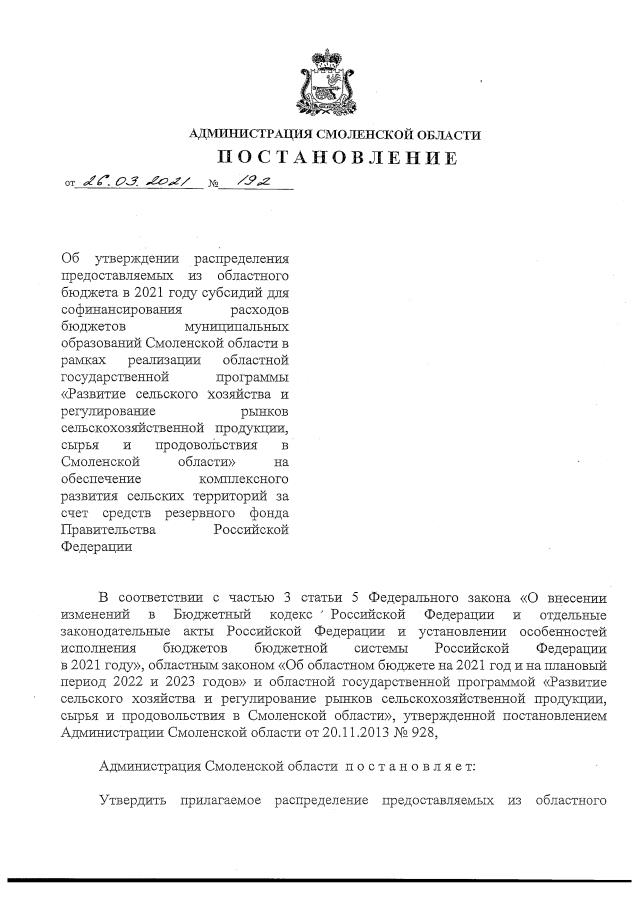 АДМИНИСТРАЦИЯ СМОЛЕНСКОЙ ОБЛАСТИ
ПОСТАНОВЛЕНИЕ

от 26.03.2021 № 192

Об утверждении распределения предоставляемых из областного бюджета в 2021 году субсидий для софинансирования расходов бюджетов муниципальных образований Смоленской области в рамках реализации областной государственной программы «Развитие сельского хозяйства и регулирование рынков сельскохозяйственной продукции, сырья и продовольствия в Смоленской области» на обеспечение комплексного развития сельских территорий за счет средств резервного фонда Правительства Российской Федерации

В соответствии с частью 3 статьи 5 Федерального закона «О внесении изменений в Бюджетный кодекс Российской Федерации и отдельные законодательные акты Российской Федерации и установлении особенностей исполнения бюджетов бюджетной системы Российской Федерации в 2021 году», областным законом «Об областном бюджете на 2021 год и на плановый период 2022 и 2023 годов» и областной государственной программой «Развитие сельского хозяйства и регулирование рынков сельскохозяйственной продукции, сырья и продовольствия в Смоленской области», утвержденной постановлением Администрации Смоленской области от 20.11.2013 № 928,

Администрация Смоленской области постановляет:

Утвердить прилагаемое распределение предоставляемых из областного